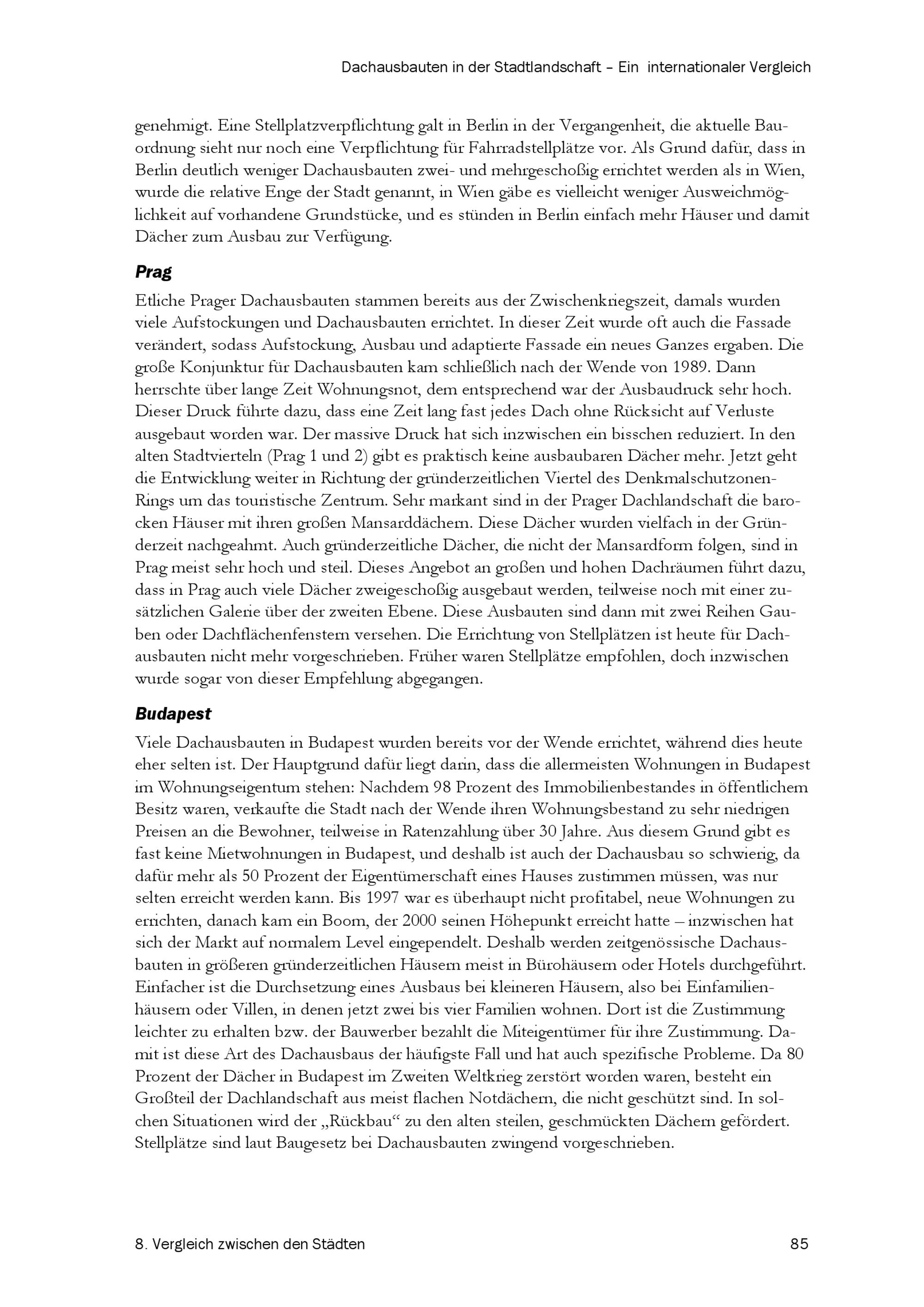 Dachausbauten in der Stadtlandschaft – Ein internationaler Vergleich

genehmigt. Eine Stellplatzverpflichtung galt in Berlin in der Vergangenheit, die aktuelle Bauordnung sieht nur noch eine Verpflichtung für Fahrradstellplätze vor. Als Grund dafür, dass in Berlin deutlich weniger Dachausbauten zwei- und mehrgeschoßig errichtet werden als in Wien, wurde die relative Enge der Stadt genannt, in Wien gäbe es vielleicht weniger Ausweichmöglichkeit auf vorhandene Grundstücke, und es stünden in Berlin einfach mehr Häuser und damit Dächer zum Ausbau zur Verfügung.

Prag

Etliche Prager Dachausbauten stammen bereits aus der Zwischenkriegszeit, damals wurden viele Aufstockungen und Dachausbauten errichtet. In dieser Zeit wurde oft auch die Fassade verändert, sodass Aufstockung, Ausbau und adaptierte Fassade ein neues Ganzes ergaben. Die große Konjunktur für Dachausbauten kam schließlich nach der Wende von 1989. Dann herrschte über lange Zeit Wohnungsnot, dem entsprechend war der Ausbaudruck sehr hoch. Dieser Druck führte dazu, dass eine Zeit lang fast jedes Dach ohne Rücksicht auf Verluste ausgebaut worden war. Der massive Druck hat sich inzwischen ein bisschen reduziert. In den alten Stadtvierteln (Prag 1 und 2) gibt es praktisch keine ausbaubaren Dächer mehr. Jetzt geht die Entwicklung weiter in Richtung der gründerzeitlichen Viertel des Denkmalschutzonen-Rings um das touristische Zentrum. Sehr markant sind in der Prager Dachlandschaft die barocken Häuser mit ihren großen Mansarddächern. Diese Dächer wurden vielfach in der Gründerzeit nachgeahmt. Auch gründerzeitliche Dächer, die nicht der Mansardform folgen, sind in Prag meist sehr hoch und steil. Dieses Angebot an großen und hohen Dachräumen führt dazu, dass in Prag auch viele Dächer zweigeschoßig ausgebaut werden, teilweise noch mit einer zusätzlichen Galerie über der zweiten Ebene. Diese Ausbauten sind dann mit zwei Reihen Gauben oder Dachflächenfenstern versehen. Die Errichtung von Stellplätzen ist heute für Dachausbauten nicht mehr vorgeschrieben. Früher waren Stellplätze empfohlen, doch inzwischen wurde sogar von dieser Empfehlung abgegangen.

Budapest

Viele Dachausbauten in Budapest wurden bereits vor der Wende errichtet, während dies heute eher selten ist. Der Hauptgrund dafür liegt darin, dass die allermeisten Wohnungen in Budapest im Wohnungseigentum stehen: Nachdem 98 Prozent des Immobilienbestandes in öffentlichem Besitz waren, verkaufte die Stadt nach der Wende ihren Wohnungsbestand zu sehr niedrigen Preisen an die Bewohner, teilweise in Ratenzahlung über 30 Jahre. Aus diesem Grund gibt es fast keine Mietwohnungen in Budapest, und deshalb ist auch der Dachausbau so schwierig, da dafür mehr als 50 Prozent der Eigentümerschaft eines Hauses zustimmen müssen, was nur selten erreicht werden kann. Bis 1997 war es überhaupt nicht profitabel, neue Wohnungen zu errichten, danach kam ein Boom, der 2000 seinen Höhepunkt erreicht hatte – inzwischen hat sich der Markt auf normalem Level eingependelt. Deshalb werden zeitgenössische Dachausbauten in größeren gründerzeitlichen Häusern meist in Bürohäusern oder Hotels durchgeführt. Einfacher ist die Durchsetzung eines Ausbaus bei kleineren Häusern, also bei Einfamilienhäusern oder Villen, in denen jetzt zwei bis vier Familien wohnen. Dort ist die Zustimmung leichter zu erhalten bzw. der Bauwerber bezahlt die Miteigentümer für ihre Zustimmung. Damit ist diese Art des Dachausbaus der häufigste Fall und hat auch spezifische Probleme. Da 80 Prozent der Dächer in Budapest im Zweiten Weltkrieg zerstört worden waren, besteht ein Großteil der Dachlandschaft aus meist flachen Notdächern, die nicht geschützt sind. In solchen Situationen wird der „Rückbau“ zu den alten steilen, geschmückten Dächern gefördert. Stellplätze sind laut Baugesetz bei Dachausbauten zwingend vorgeschrieben.

8. Vergleich zwischen den Städten 85